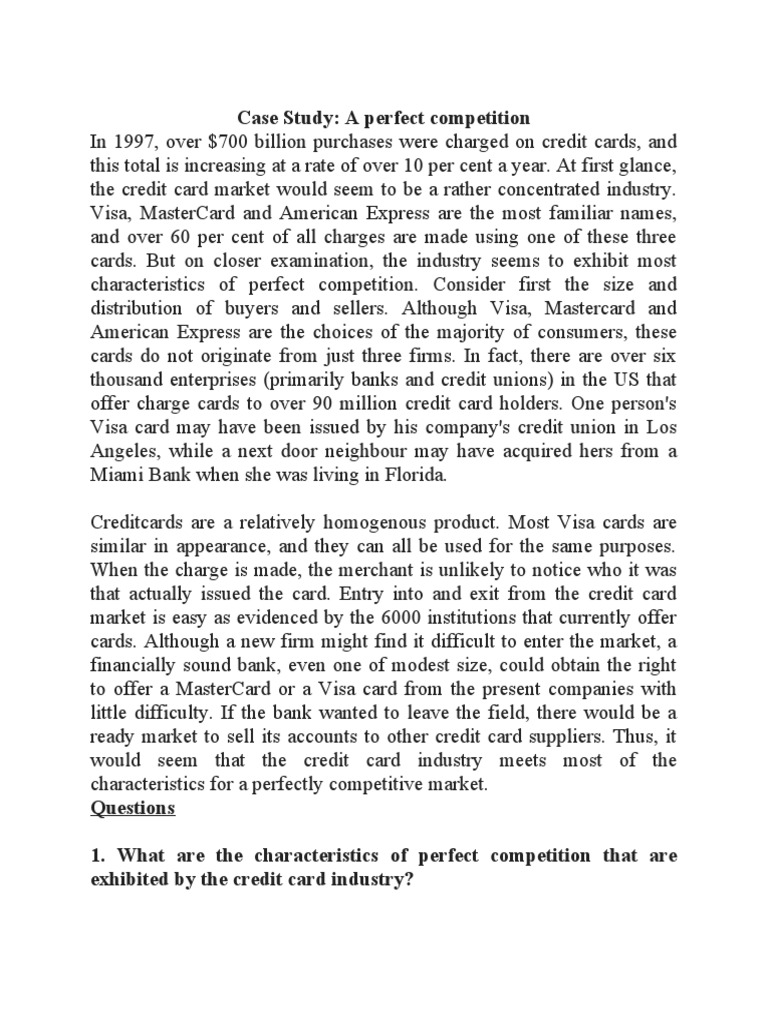 Case Study: A perfect competition
In 1997, over $700 billion purchases were charged on credit cards, and this total is increasing at a rate of over 10 per cent a year. At first glance, the credit card market would seem to be a rather concentrated industry. Visa, MasterCard and American Express are the most familiar names, and over 60 per cent of all charges are made using one of these three cards. But on closer examination, the industry seems to exhibit most characteristics of perfect competition. Consider first the size and distribution of buyers and sellers. Although Visa, Mastercard and American Express are the choices of the majority of consumers, these cards do not originate from just three firms. In fact, there are over six thousand enterprises (primarily banks and credit unions) in the US that offer charge cards to over 90 million credit card holders. One person's Visa card may have been issued by his company's credit union in Los Angeles, while a next door neighbour may have acquired hers from a Miami Bank when she was living in Florida.

Creditcards are a relatively homogenous product. Most Visa cards are similar in appearance, and they can all be used for the same purposes. When the charge is made, the merchant is unlikely to notice who it was that actually issued the card. Entry into and exit from the credit card market is easy as evidenced by the 6000 institutions that currently offer cards. Although a new firm might find it difficult to enter the market, a financially sound bank, even one of modest size, could obtain the right to offer a MasterCard or a Visa card from the present companies with little difficulty. If the bank wanted to leave the field, there would be a ready market to sell its accounts to other credit card suppliers. Thus, it would seem that the credit card industry meets most of the characteristics for a perfectly competitive market.
Questions

1. What are the characteristics of perfect competition that are exhibited by the credit card industry?